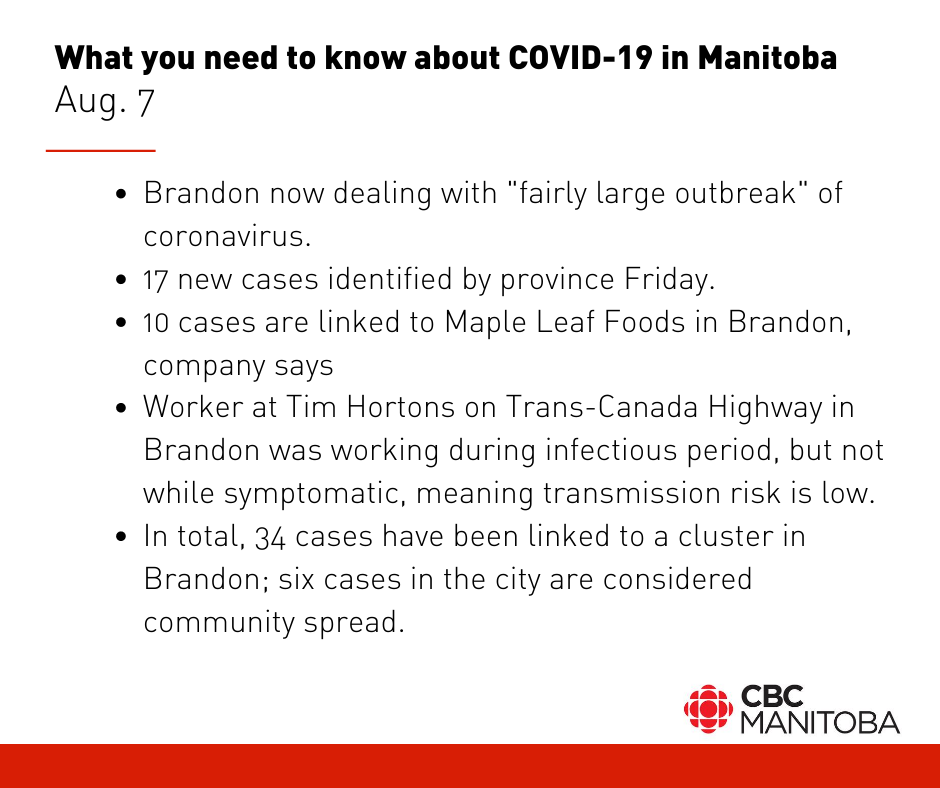 What you need to know about COVID-19 in Manitoba
Aug. 7

• Brandon now dealing with "fairly large outbreak" of coronavirus.
• 17 new cases identified by province Friday.
• 10 cases are linked to Maple Leaf Foods in Brandon, company says
• Worker at Tim Hortons on Trans-Canada Highway in Brandon was working during infectious period, but not while symptomatic, meaning transmission risk is low.
• In total, 34 cases have been linked to a cluster in Brandon; six cases in the city are considered community spread.

CBC
MANITOBA